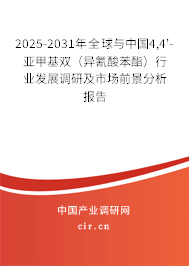 2025-2031年全球与中国4,4'-亚甲基双（异氰酸苯酯）行业发展调研及市场前景分析报告

中国产业调研网
cir.cn